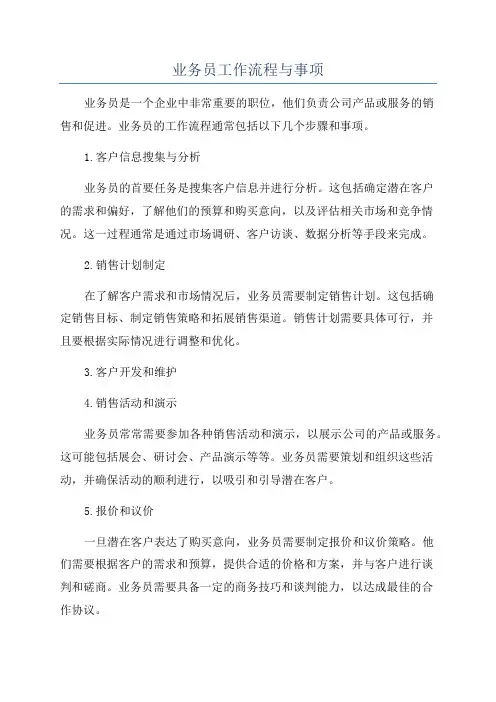 业务员工作流程与事项

业务员是一个企业中非常重要的职位，他们负责公司产品或服务的销售和促进。业务员的工作流程通常包括以下几个步骤和事项。

1.客户信息搜集与分析

业务员的首要任务是搜集客户信息并进行分析。这包括确定潜在客户的需求和偏好，了解他们的预算和购买意向，以及评估相关市场和竞争情况。这一过程通常是通过市场调研、客户访谈、数据分析等手段来完成。

2.销售计划制定

在了解客户需求和市场情况后，业务员需要制定销售计划。这包括确定销售目标、制定销售策略和拓展销售渠道。销售计划需要具体可行，并且要根据实际情况进行调整和优化。

3.客户开发和维护

4.销售活动和演示

业务员常常需要参加各种销售活动和演示，以展示公司的产品或服务。这可能包括展会、研讨会、产品演示等等。业务员需要策划和组织这些活动，并确保活动的顺利进行，以吸引和引导潜在客户。

5.报价和议价

一旦潜在客户表达了购买意向，业务员需要制定报价和议价策略。他们需要根据客户的需求和预算，提供合适的价格和方案，并与客户进行谈判和磋商。业务员需要具备一定的商务技巧和谈判能力，以达成最佳的合作协议。